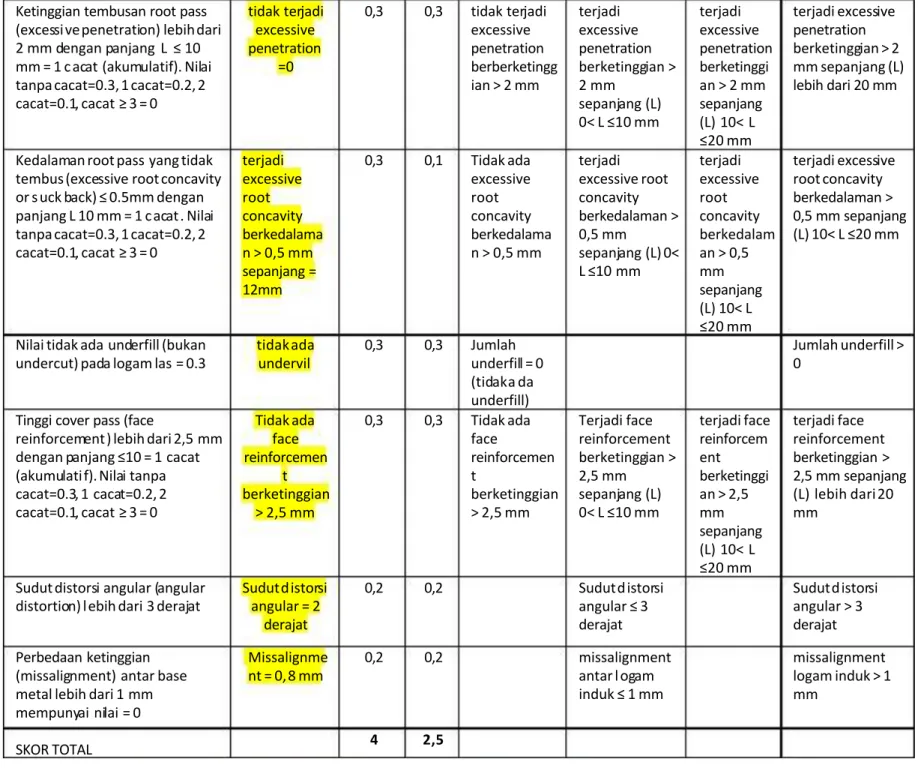 | Ketinggian tembusan root pass (excessive penetration) lebih dari 2 mm dengan panjang L ≤ 10 mm = 1 cacat (akumulatif). Nilai tanpa cacat=0.3, 1 cacat=0.2, 2 cacat=0.1, cacat ≥ 3 = 0 | tidak terjadi excessive penetration =0 | 0,3 | 0,3 | tidak terjadi excessive penetration berberketinggian > 2 mm | terjadi excessive penetration berketinggian > 2 mm sepanjang (L) 0< L ≤10 mm | terjadi excessive penetration berketinggian > 2 mm sepanjang (L) 10< L ≤20 mm | terjadi excessive penetration berketinggian > 2 mm sepanjang (L) lebih dari 20 mm |
|---|---|---|---|---|---|---|---|
| Kedalaman root pass yang tidak tembus (excessive root concavity or suck back) ≤ 0.5mm dengan panjang L 10 mm = 1 cacat. Nilai tanpa cacat=0.3, 1 cacat=0.2, 2 cacat=0.1, cacat ≥ 3 = 0 | terjadi excessive root concavity berkedalaman > 0,5 mm sepanjang = 12mm | 0,3 | 0,1 | Tidak ada excessive root concavity berkedalaman > 0,5 mm | terjadi excessive root concavity berkedalaman > 0,5 mm sepanjang (L) 0< L ≤10 mm | terjadi excessive root concavity berkedalaman > 0,5 mm sepanjang (L) 10< L ≤20 mm | terjadi excessive root concavity berkedalaman > 0,5 mm sepanjang (L) 10< L ≤20 mm |
| Nilai tidak ada underfill (bukan undercut) pada logam las = 0.3 | tidak ada undervil | 0,3 | 0,3 | Jumlah underfill = 0 (tidak ada underfill) | | | Jumlah underfill > 0 |
| Tinggi cover pass (face reinforcement) lebih dari 2,5 mm dengan panjang ≤10 = 1 cacat (akumulatif). Nilai tanpa cacat=0.3, 1 cacat=0.2, 2 cacat=0.1, cacat ≥ 3 = 0 | Tidak ada face reinforcement berketinggian > 2,5 mm | 0,3 | 0,3 | Tidak ada face reinforcement berketinggian > 2,5 mm | Terjadi face reinforcement berketinggian > 2,5 mm sepanjang (L) 0< L ≤10 mm | terjadi face reinforcement berketinggian > 2,5 mm sepanjang (L) 10< L ≤20 mm | terjadi face reinforcement berketinggian > 2,5 mm sepanjang (L) lebih dari 20 mm |
| Sudut distorsi angular (angular distortion) lebih dari 3 derajat | Sudut distorsi angular = 2 derajat | 0,2 | 0,2 | | Sudut distorsi angular ≤ 3 derajat | | Sudut distorsi angular > 3 derajat |
| Perbedaan ketinggian (missalignment) antar base metal lebih dari 1 mm mempunyai nilai = 0 | Missalignment = 0,8 mm | 0,2 | 0,2 | | missalignment antar logam induk ≤ 1 mm | | missalignment logam induk > 1 mm |
| SKOR TOTAL | | 4 | 2,5 | | | | |